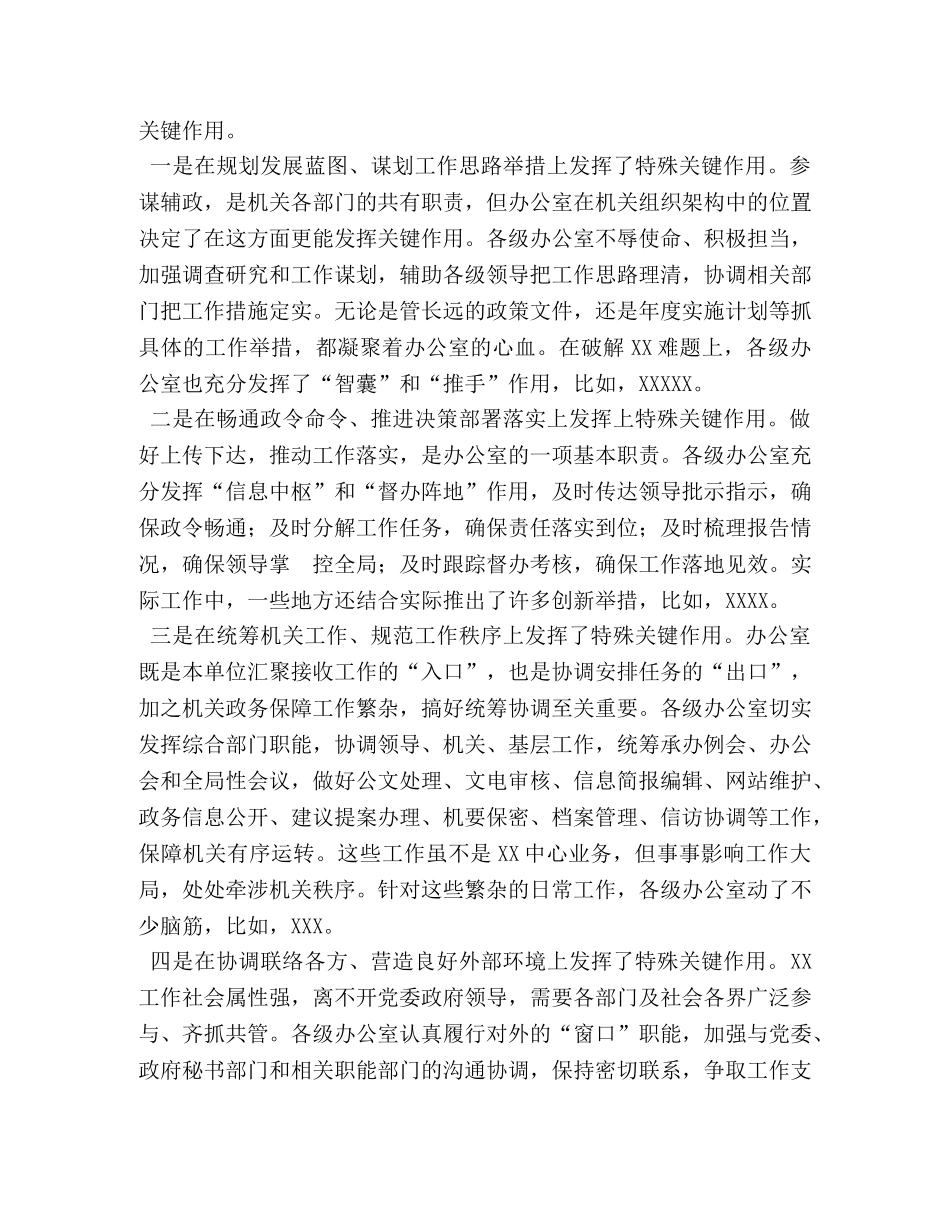 关键作用。

一是在规划发展蓝图、谋划工作思路举措上发挥了特殊关键作用。参谋辅政，是机关各部门的共有职责，但办公室在机关组织架构中的位置决定了在这方面更能发挥关键作用。各级办公室不辱使命、积极担当，加强调查研究和工作谋划，辅助各级领导把工作思路理清，协调相关部门把工作措施定实。无论是管长远的政策文件，还是年度实施计划等抓具体的工作举措，都凝聚着办公室的心血。在破解 XX 难题上，各级办公室也充分发挥了“智囊”和“推手”作用，比如，XXXXX。

二是在畅通政令命令、推进决策部署落实上发挥上特殊关键作用。做好上传下达，推动工作落实，是办公室的一项基本职责。各级办公室充分发挥“信息中枢”和“督办阵地”作用，及时传达领导批示指示，确保政令畅通；及时分解工作任务，确保责任落实到位；及时梳理报告情况，确保领导掌　控全局；及时跟踪督办考核，确保工作落地见效。实际工作中，一些地方还结合实际推出了许多创新举措，比如，XXXX。

三是在统筹机关工作、规范工作秩序上发挥了特殊关键作用。办公室既是本单位汇聚接收工作的“入口”，也是协调安排任务的“出口”，加之机关政务保障工作繁杂，搞好统筹协调至关重要。各级办公室切实发挥综合部门职能，协调领导、机关、基层工作，统筹承办例会、办公会和全局性会议，做好公文处理、文电审核、信息简报编辑、网站维护、政务信息公开、建议提案办理、机要保密、档案管理、信访协调等工作，保障机关有序运转。这些工作虽不是 XX 中心业务，但事事影响工作大局，处处牵涉机关秩序。针对这些繁杂的日常工作，各级办公室动了不少脑筋，比如，XXX。

四是在协调联络各方、营造良好外部环境上发挥了特殊关键作用。XX 工作社会属性强，离不开党委政府领导，需要各部门及社会各界广泛参与、齐抓共管。各级办公室认真履行对外的“窗口”职能，加强与党委、政府秘书部门和相关职能部门的沟通协调，保持密切联系，争取工作支